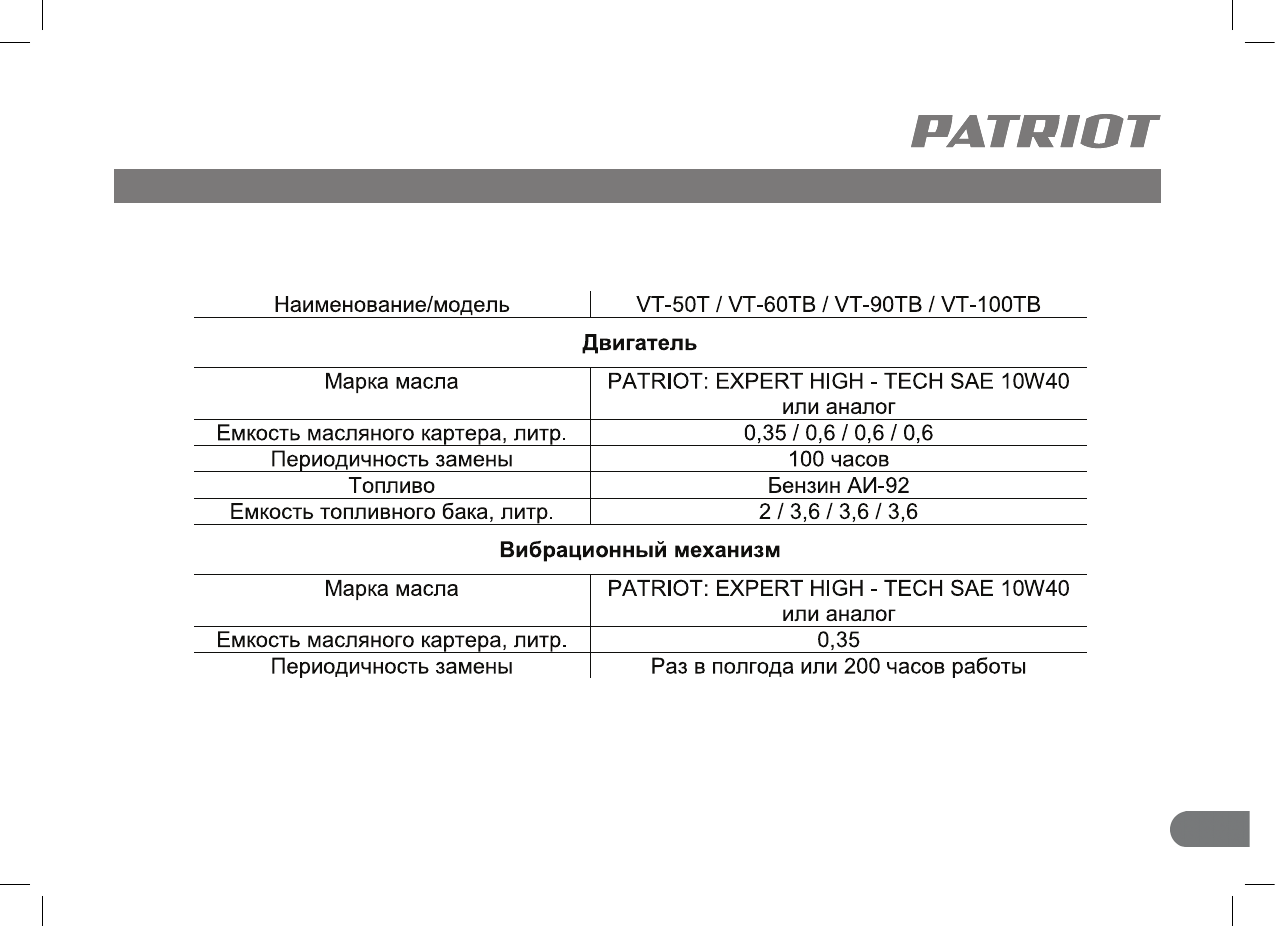 PATRIOT

| Наименование/модель | VT-50T / VT-60TB / VT-90TB / VT-100TB |
|---|---|
| **Двигатель** | |
| Марка масла | PATRIOT: EXPERT HIGH - TECH SAE 10W40 или аналог |
| Емкость масляного картера, литр. | 0,35 / 0,6 / 0,6 / 0,6 |
| Периодичность замены | 100 часов |
| Топливо | Бензин АИ-92 |
| Емкость топливного бака, литр. | 2 / 3,6 / 3,6 / 3,6 |
| **Вибрационный механизм** | |
| Марка масла | PATRIOT: EXPERT HIGH - TECH SAE 10W40 или аналог |
| Емкость масляного картера, литр. | 0,35 |
| Периодичность замены | Раз в полгода или 200 часов работы |